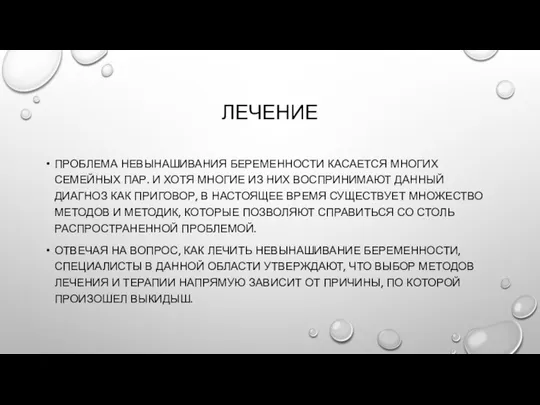 ЛЕЧЕНИЕ

• ПРОБЛЕМА НЕВЫНАШИВАНИЯ БЕРЕМЕННОСТИ КАСАЕТСЯ МНОГИХ СЕМЕЙНЫХ ПАР. И ХОТЯ МНОГИЕ ИЗ НИХ ВОСПРИНИМАЮТ ДАННЫЙ ДИАГНОЗ КАК ПРИГОВОР, В НАСТОЯЩЕЕ ВРЕМЯ СУЩЕСТВУЕТ МНОЖЕСТВО МЕТОДОВ И МЕТОДИК, КОТОРЫЕ ПОЗВОЛЯЮТ СПРАВИТЬСЯ СО СТОЛЬ РАСПРОСТРАНЕННОЙ ПРОБЛЕМОЙ.

• ОТВЕЧАЯ НА ВОПРОС, КАК ЛЕЧИТЬ НЕВЫНАШИВАНИЕ БЕРЕМЕННОСТИ, СПЕЦИАЛИСТЫ В ДАННОЙ ОБЛАСТИ УТВЕРЖДАЮТ, ЧТО ВЫБОР МЕТОДОВ ЛЕЧЕНИЯ И ТЕРАПИИ НАПРЯМУЮ ЗАВИСИТ ОТ ПРИЧИНЫ, ПО КОТОРОЙ ПРОИЗОШЕЛ ВЫКИДЫШ.